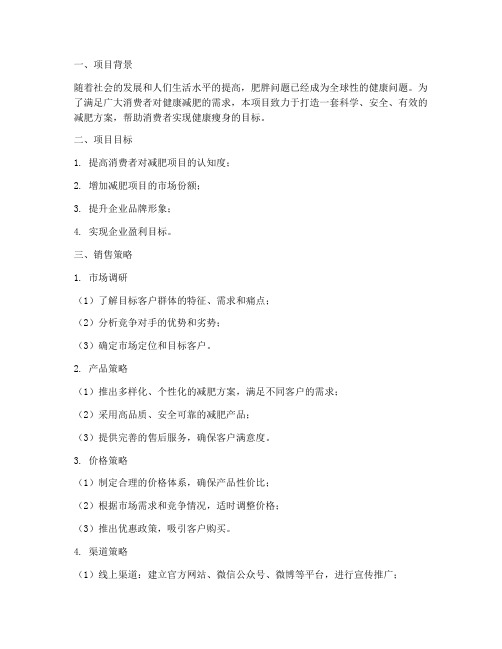 一、项目背景

随着社会的发展和人们生活水平的提高，肥胖问题已经成为全球性的健康问题。为了满足广大消费者对健康减肥的需求，本项目致力于打造一套科学、安全、有效的减肥方案，帮助消费者实现健康瘦身的目标。

二、项目目标

1. 提高消费者对减肥项目的认知度；

2. 增加减肥项目的市场份额；

3. 提升企业品牌形象；

4. 实现企业盈利目标。

三、销售策略

1. 市场调研

（1）了解目标客户群体的特征、需求和痛点；

（2）分析竞争对手的优势和劣势；

（3）确定市场定位和目标客户。

2. 产品策略

（1）推出多样化、个性化的减肥方案，满足不同客户的需求；

（2）采用高品质、安全可靠的减肥产品；

（3）提供完善的售后服务，确保客户满意度。

3. 价格策略

（1）制定合理的价格体系，确保产品性价比；

（2）根据市场需求和竞争情况，适时调整价格；

（3）推出优惠政策，吸引客户购买。

4. 渠道策略

（1）线上渠道：建立官方网站、微信公众号、微博等平台，进行宣传推广；